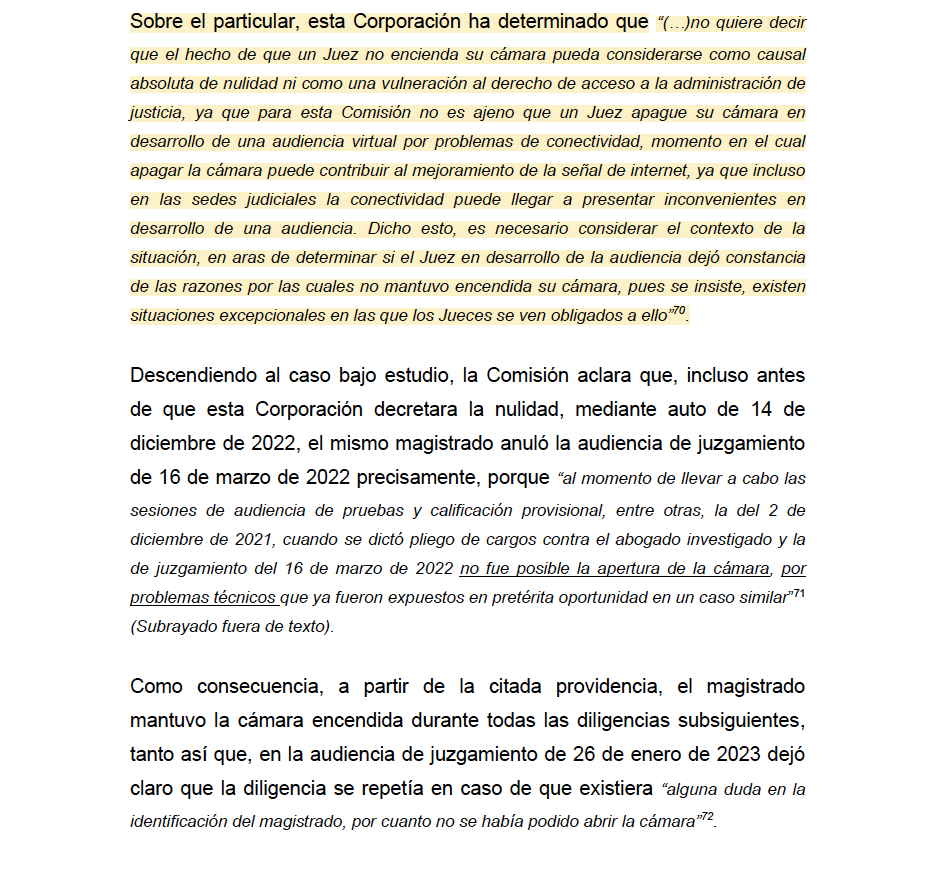 Sobre el particular, esta Corporación ha determinado que "(…)no quiere decir que el hecho de que un Juez no encienda su cámara pueda considerarse como causal absoluta de nulidad ni como una vulneración al derecho de acceso a la administración de justicia, ya que para esta Comisión no es ajeno que un Juez apague su cámara en desarrollo de una audiencia virtual por problemas de conectividad, momento en el cual apagar la cámara puede contribuir al mejoramiento de la señal de internet, ya que incluso en las sedes judiciales la conectividad puede llegar a presentar inconvenientes en desarrollo de una audiencia. Dicho esto, es necesario considerar el contexto de la situación, en aras de determinar si el Juez en desarrollo de la audiencia dejó constancia de las razones por las cuales no mantuvo encendida su cámara, pues se insiste, existen situaciones excepcionales en las que los Jueces se ven obligados a ello"$^{70}$.

Descendiendo al caso bajo estudio, la Comisión aclara que, incluso antes de que esta Corporación decretara la nulidad, mediante auto de 14 de diciembre de 2022, el mismo magistrado anuló la audiencia de juzgamiento de 16 de marzo de 2022 precisamente, porque "al momento de llevar a cabo las sesiones de audiencia de pruebas y calificación provisional, entre otras, la del 2 de diciembre de 2021, cuando se dictó pliego de cargos contra el abogado investigado y la de juzgamiento del 16 de marzo de 2022 no fue posible la apertura de la cámara, por problemas técnicos que ya fueron expuestos en pretérita oportunidad en un caso similar"$^{71}$ (Subrayado fuera de texto).

Como consecuencia, a partir de la citada providencia, el magistrado mantuvo la cámara encendida durante todas las diligencias subsiguientes, tanto así que, en la audiencia de juzgamiento de 26 de enero de 2023 dejó claro que la diligencia se repetía en caso de que existiera "alguna duda en la identificación del magistrado, por cuanto no se había podido abrir la cámara"$^{72}$.